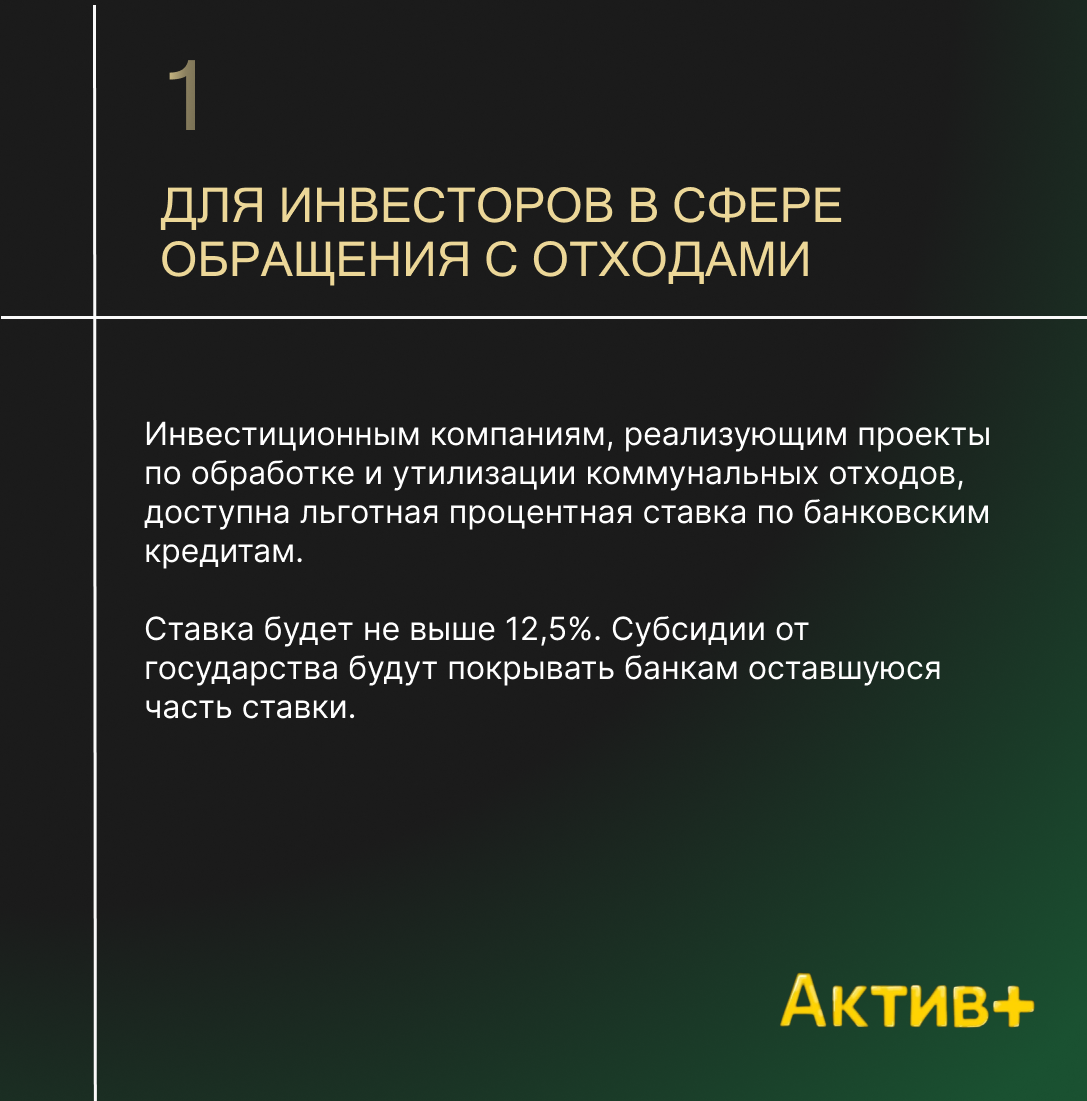 1

ДЛЯ ИНВЕСТОРОВ В СФЕРЕ ОБРАЩЕНИЯ С ОТХОДАМИ

Инвестиционным компаниям, реализующим проекты по обработке и утилизации коммунальных отходов, доступна льготная процентная ставка по банковским кредитам.

Ставка будет не выше 12,5%. Субсидии от государства будут покрывать банкам оставшуюся часть ставки.

Актив+